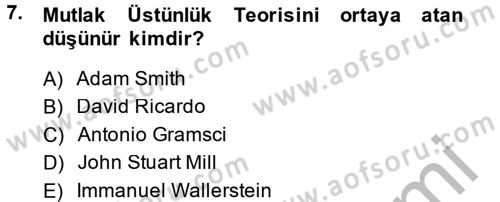 7. Mutlak Üstünlük Teorisini ortaya atan düşünür kimdir?

A) Adam Smith
B) David Ricardo
C) Antonio Gramsci
D) John Stuart Mill
E) Immanuel Wallerstein

www.aofsoru.com
www.aofsoru.com
www.aofsoru.com
www.aofsoru.com